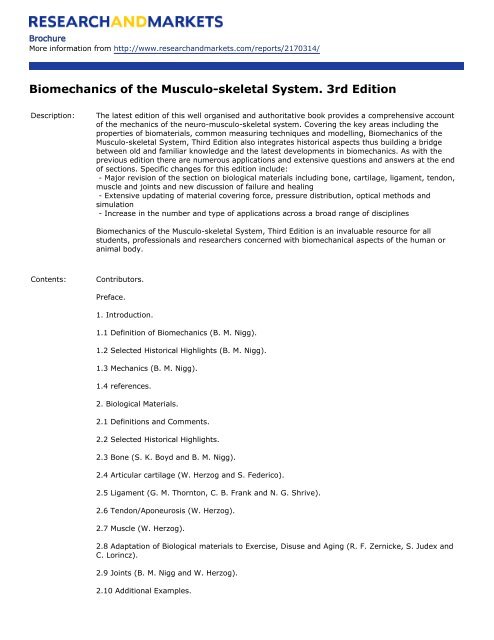 RESEARCHANDMARKETS

Brochure
More information from http://www.researchandmarkets.com/reports/2170314/

Biomechanics of the Musculo-skeletal System. 3rd Edition

Description: The latest edition of this well organised and authoritative book provides a comprehensive account of the mechanics of the neuro-musculo-skeletal system. Covering the key areas including the properties of biomaterials, common measuring techniques and modelling, Biomechanics of the Musculo-skeletal System, Third Edition also integrates historical aspects thus building a bridge between old and familiar knowledge and the latest developments in biomechanics. As with the previous edition there are numerous applications and extensive questions and answers at the end of sections. Specific changes for this edition include:
- Major revision of the section on biological materials including bone, cartilage, ligament, tendon, muscle and joints and new discussion of failure and healing
- Extensive updating of material covering force, pressure distribution, optical methods and simulation
- Increase in the number and type of applications across a broad range of disciplines

Biomechanics of the Musculo-skeletal System, Third Edition is an invaluable resource for all students, professionals and researchers concerned with biomechanical aspects of the human or animal body.

Contents: Contributors.

Preface.

1. Introduction.

1.1 Definition of Biomechanics (B. M. Nigg).

1.2 Selected Historical Highlights (B. M. Nigg).

1.3 Mechanics (B. M. Nigg).

1.4 references.

2. Biological Materials.

2.1 Definitions and Comments.

2.2 Selected Historical Highlights.

2.3 Bone (S. K. Boyd and B. M. Nigg).

2.4 Articular cartilage (W. Herzog and S. Federico).

2.5 Ligament (G. M. Thornton, C. B. Frank and N. G. Shrive).

2.6 Tendon/Aponeurosis (W. Herzog).

2.7 Muscle (W. Herzog).

2.8 Adaptation of Biological materials to Exercise, Disuse and Aging (R. F. Zernicke, S. Judex and C. Lorincz).

2.9 Joints (B. M. Nigg and W. Herzog).

2.10 Additional Examples.